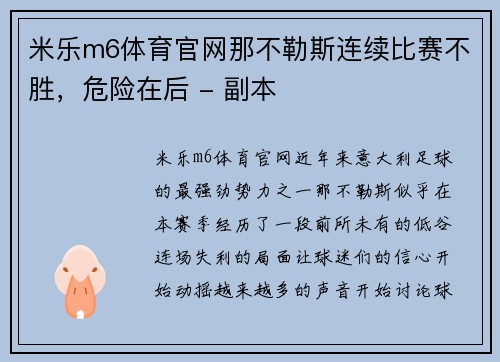 米乐m6体育官网那不勒斯连续比赛不胜，危险在后 - 副本

米乐m6体育官网近年来意大利足球的最强劲势力之一那不勒斯似乎在本赛季经历了一段前所未有的低谷连场失利的局面让球迷们的信心开始动摇越来越多的声音开始讨论球